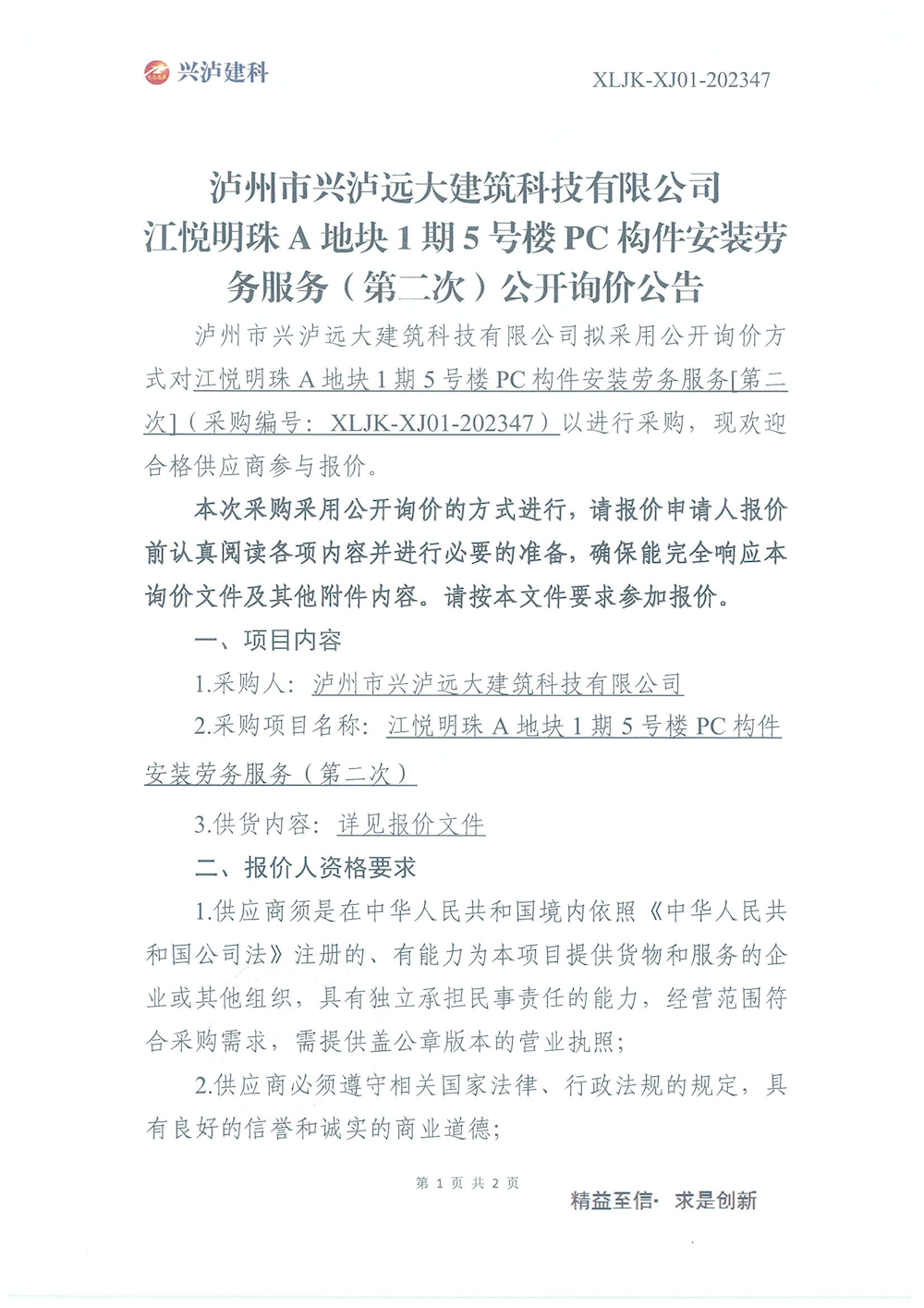 兴泸建科

XLJK-XJ01-202347

泸州市兴泸远大建筑科技有限公司
江悦明珠 A 地块 1 期 5 号楼 PC 构件安装劳务服务（第二次）公开询价公告

泸州市兴泸远大建筑科技有限公司拟采用公开询价方式对江悦明珠 A 地块 1 期 5 号楼 PC 构件安装劳务服务[第二次]（采购编号：XLJK-XJ01-202347）以进行采购，现欢迎合格供应商参与报价。

本次采购采用公开询价的方式进行，请报价申请人报价前认真阅读各项内容并进行必要的准备，确保能完全响应本询价文件及其他附件内容。请按本文件要求参加报价。

一、项目内容

1.采购人：泸州市兴泸远大建筑科技有限公司

2.采购项目名称：江悦明珠 A 地块 1 期 5 号楼 PC 构件安装劳务服务（第二次）

3.供货内容：详见报价文件

二、报价人资格要求

1.供应商须是在中华人民共和国境内依照《中华人民共和国公司法》注册的、有能力为本项目提供货物和服务的企业或其他组织，具有独立承担民事责任的能力，经营范围符合采购需求，需提供盖公章版本的营业执照；

2.供应商必须遵守相关国家法律、行政法规的规定，具有良好的信誉和诚实的商业道德；

第 1 页 共 2 页

精益至信· 求是创新